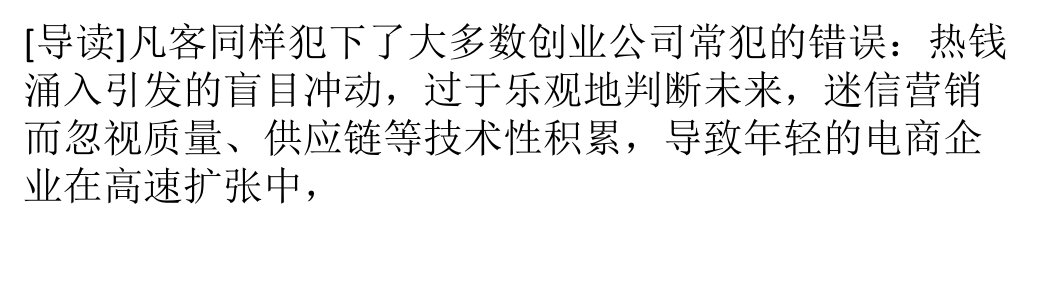 [导读]凡客同样犯下了大多数创业公司常犯的错误：热钱涌入引发的盲目冲动，过于乐观地判断未来，迷信营销而忽视质量、供应链等技术性积累，导致年轻的电商企业在高速扩张中，